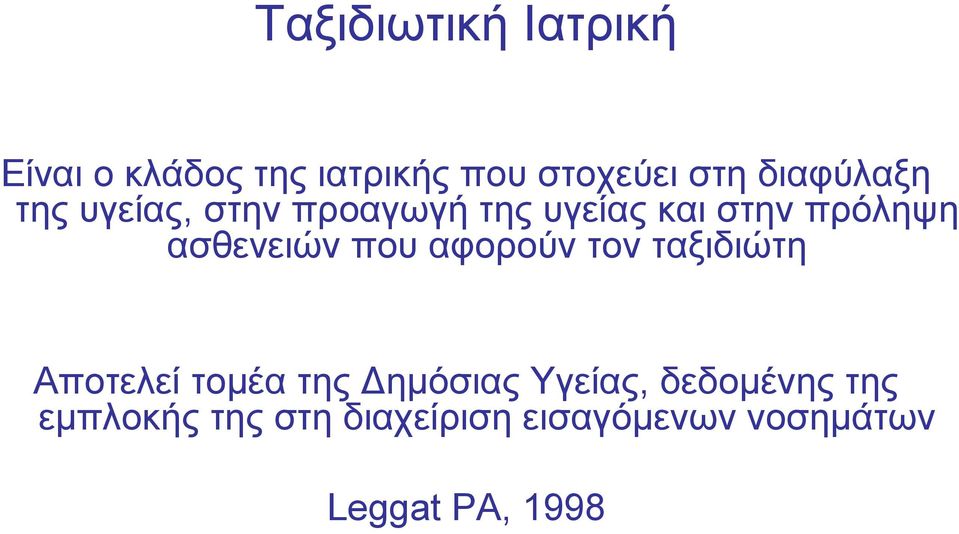 Ταξιδιωτική Ιατρική

Είναι ο κλάδος της ιατρικής που στοχεύει στη διαφύλαξη της υγείας, στην προαγωγή της υγείας και στην πρόληψη ασθενειών που αφορούν τον ταξιδιώτη

Αποτελεί τομέα της Δημόσιας Υγείας, δεδομένης της εμπλοκής της στη διαχείριση εισαγόμενων νοσημάτων

Leggat PA, 1998